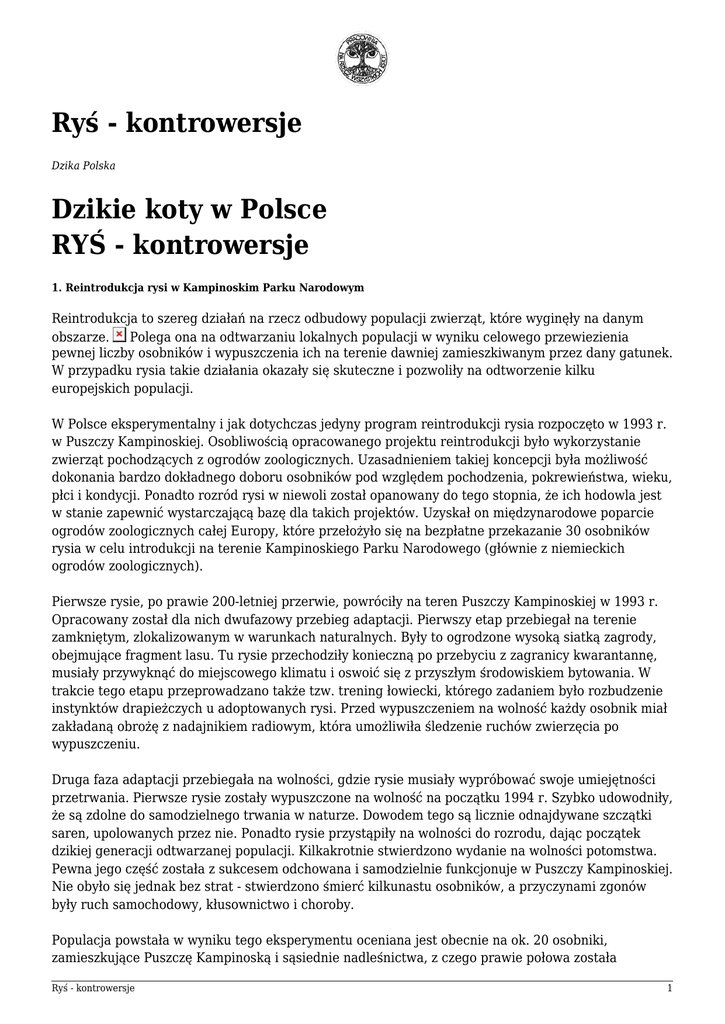 Ryś - kontrowersje

Dzika Polska

Dzikie koty w Polsce
RYŚ - kontrowersje

1. Reintrodukcja rysi w Kampinoskim Parku Narodowym

Reintrodukcja to szereg działań na rzecz odbudowy populacji zwierząt, które wyginęły na danym obszarze. Polega ona na odtwarzaniu lokalnych populacji w wyniku celowego przewiezienia pewnej liczby osobników i wypuszczenia ich na terenie dawniej zamieszkiwanym przez dany gatunek. W przypadku rysia takie działania okazały się skuteczne i pozwoliły na odtworzenie kilku europejskich populacji.

W Polsce eksperymentalny i jak dotychczas jedyny program reintrodukcji rysia rozpoczęto w 1993 r. w Puszczy Kampinoskiej. Osobliwością opracowanego projektu reintrodukcji było wykorzystanie zwierząt pochodzących z ogrodów zoologicznych. Uzasadnieniem takiej koncepcji była możliwość dokonania bardzo dokładnego doboru osobników pod względem pochodzenia, pokrewieństwa, wieku, płci i kondycji. Ponadto rozród rysi w niewoli został opanowany do tego stopnia, że ich hodowla jest w stanie zapewnić wystarczającą bazę dla takich projektów. Uzyskał on międzynarodowe poparcie ogrodów zoologicznych całej Europy, które przełożyło się na bezpłatne przekazanie 30 osobników rysia w celu introdukcji na terenie Kampinoskiego Parku Narodowego (głównie z niemieckich ogrodów zoologicznych).

Pierwsze rysie, po prawie 200-letniej przerwie, powróciły na teren Puszczy Kampinoskiej w 1993 r. Opracowany został dla nich dwufazowy przebieg adaptacji. Pierwszy etap przebiegał na terenie zamkniętym, zlokalizowanym w warunkach naturalnych. Były to ogrodzone wysoką siatką zagrody, obejmujące fragment lasu. Tu rysie przechodziły konieczną po przebyciu z zagranicy kwarantannę, musiały przywyknąć do miejscowego klimatu i oswoić się z przyszłym środowiskiem bytowania. W trakcie tego etapu przeprowadzano także tzw. trening łowiecki, którego zadaniem było rozbudzenie instynktów drapieżczych u adoptowanych rysi. Przed wypuszczeniem na wolność każdy osobnik miał zakładaną obrożę z nadajnikiem radiowym, która umożliwiła śledzenie ruchów zwierzęcia po wypuszczeniu.

Druga faza adaptacji przebiegała na wolności, gdzie rysie musiały wypróbować swoje umiejętności przetrwania. Pierwsze rysie zostały wypuszczone na wolność na początku 1994 r. Szybko udowodniły, że są zdolne do samodzielnego trwania w naturze. Dowodem tego są licznie odnajdywane szczątki saren, upolowanych przez nie. Ponadto rysie przystąpiły na wolności do rozrodu, dając początek dzikiej generacji odtwarzanej populacji. Kilkakrotnie stwierdzono wydanie na wolności potomstwa. Pewna jego część została z sukcesem odchowana i samodzielnie funkcjonuje w Puszczy Kampinoskiej. Nie obyło się jednak bez strat - stwierdzono śmierć kilkunastu osobników, a przyczynami zgonów były ruch samochodowy, kłusownictwo i choroby.

Populacja powstała w wyniku tego eksperymentu oceniana jest obecnie na ok. 20 osobniki, zamieszkujące Puszczę Kampinoską i sąsiednie nadleśnictwa, z czego prawie połowa została

Ryś - kontrowersje 1